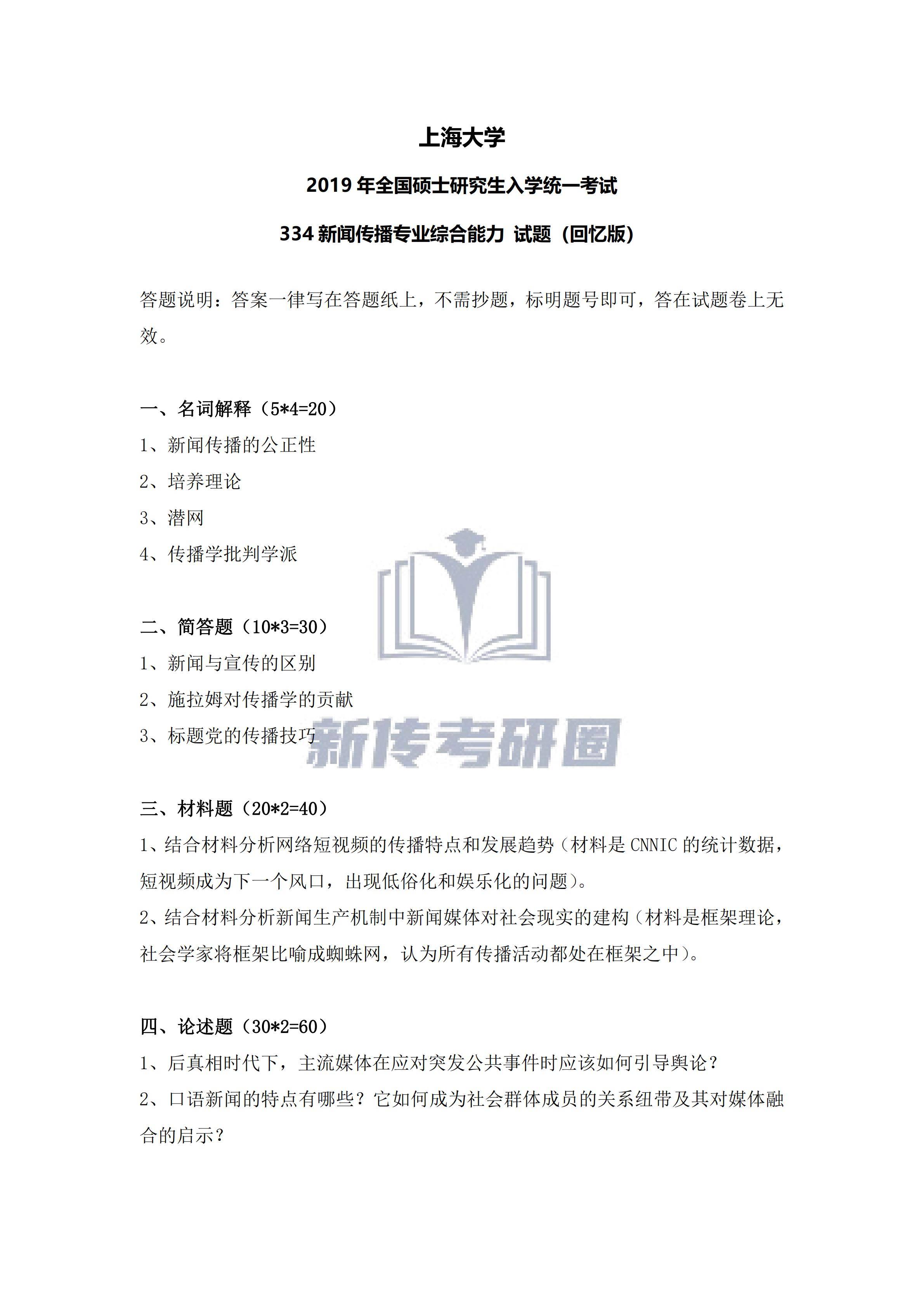 上海大学

2019 年全国硕士研究生入学统一考试

334 新闻传播专业综合能力 试题（回忆版）

答题说明：答案一律写在答题纸上，不需抄题，标明题号即可，答在试题卷上无效。

一、名词解释（5*4=20）

1、新闻传播的公正性

2、培养理论

3、潜网

4、传播学批判学派

二、简答题（10*3=30）

1、新闻与宣传的区别

2、施拉姆对传播学的贡献

3、标题党的传播技巧

新传考研圈

三、材料题（20*2=40）

1、结合材料分析网络短视频的传播特点和发展趋势（材料是 CNNIC 的统计数据，短视频成为下一个风口，出现低俗化和娱乐化的问题）。

2、结合材料分析新闻生产机制中新闻媒体对社会现实的建构（材料是框架理论，社会学家将框架比喻成蜘蛛网，认为所有传播活动都处在框架之中）。

四、论述题（30*2=60）

1、后真相时代下，主流媒体在应对突发公共事件时应该如何引导舆论？

2、口语新闻的特点有哪些？它如何成为社会群体成员的关系纽带及其对媒体融合的启示？